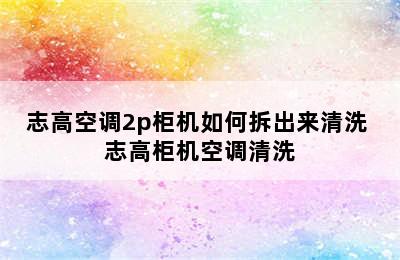 志高空调2p柜机如何拆出来清洗 志高柜机空调清洗